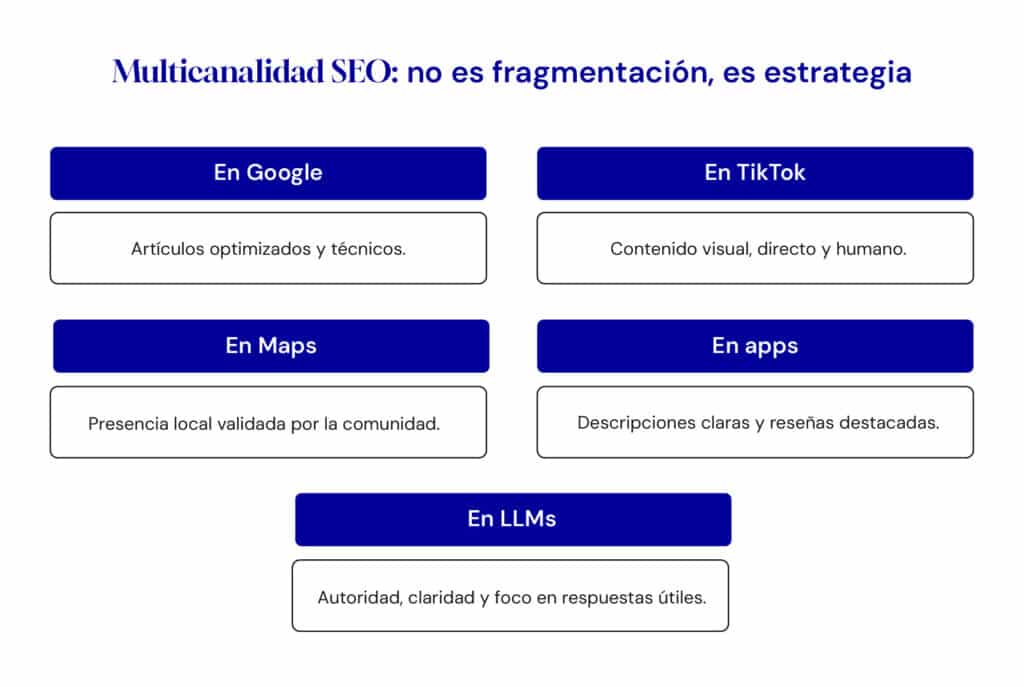 Multicanalidad SEO: no es fragmentación, es estrategia

En Google

Artículos optimizados y técnicos.

En TikTok

Contenido visual, directo y humano.

En Maps

Presencia local validada por la comunidad.

En apps

Descripciones claras y reseñas destacadas.

En LLMs

Autoridad, claridad y foco en respuestas útiles.